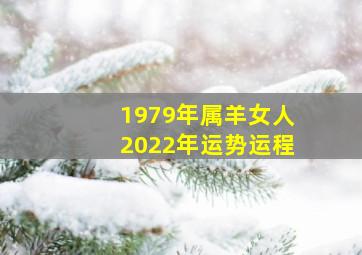 1979年属羊女人
2022年运势运程